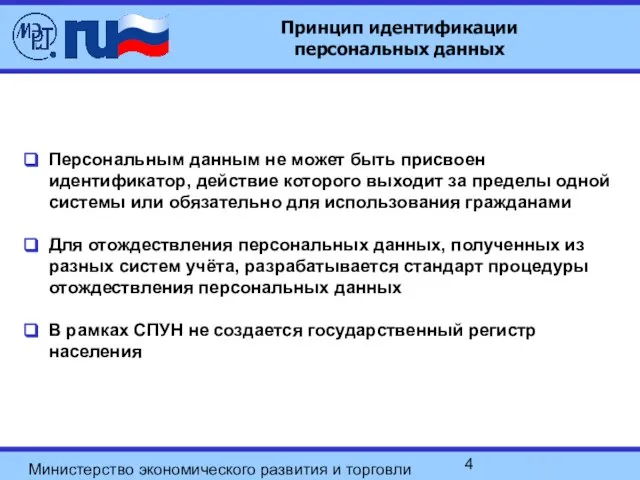 МЭРТ ru

Принцип идентификации персональных данных

Персональным данным не может быть присвоен идентификатор, действие которого выходит за пределы одной системы или обязательно для использования гражданами

Для отождествления персональных данных, полученных из разных систем учёта, разрабатывается стандарт процедуры отождествления персональных данных

В рамках СПУН не создается государственный регистр населения

Министерство экономического развития и торговли

4